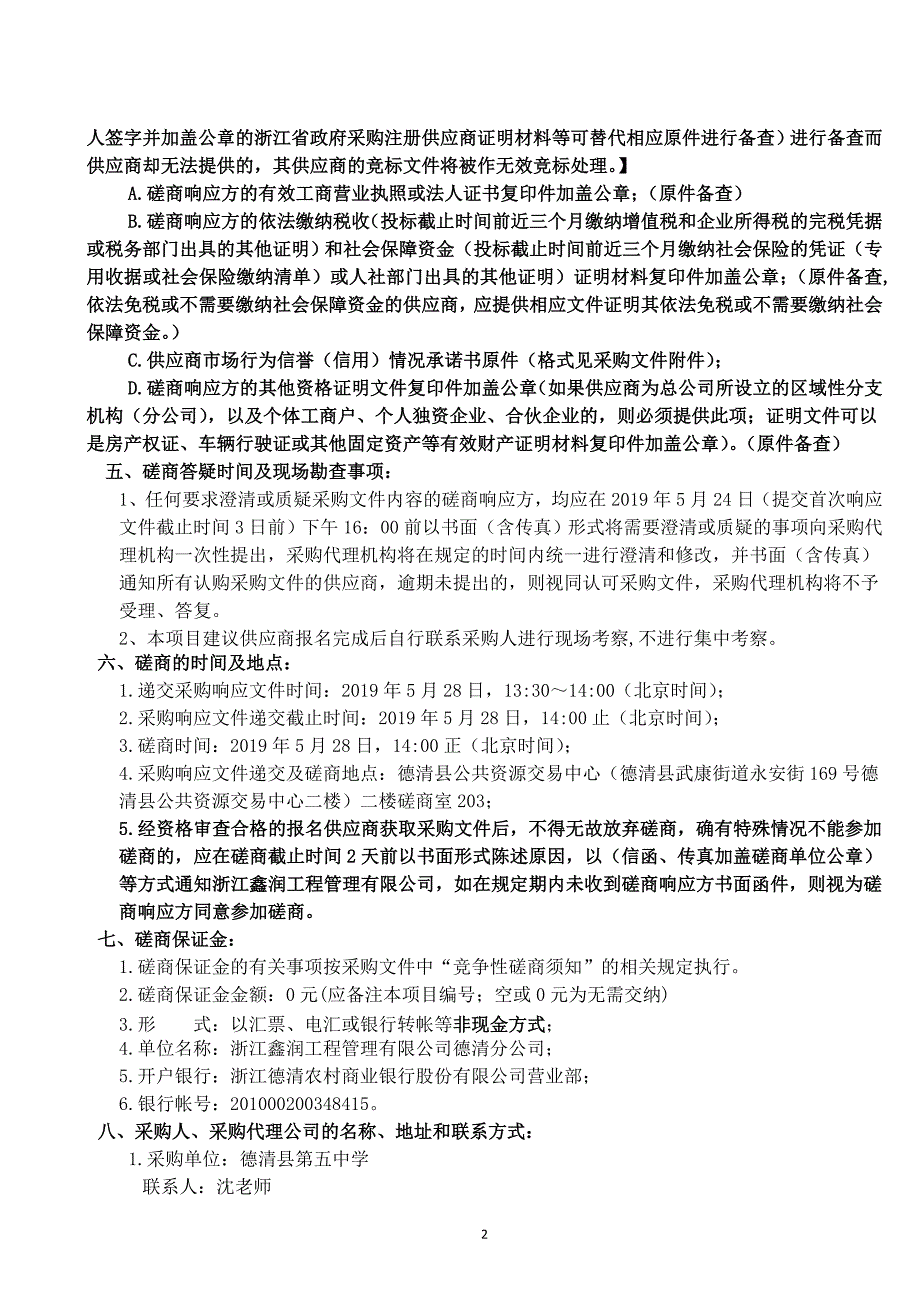 人签字并加盖公章的浙江省政府采购注册供应商证明材料等可替代相应原件进行备查）进行备查而供应商却无法提供的，其供应商的竞标文件将被作无效竞标处理。】

A.磋商响应方的有效工商营业执照或法人证书复印件加盖公章；（原件备查）

B.磋商响应方的依法缴纳税收（投标截止时间前近三个月缴纳增值税和企业所得税的完税凭据或税务部门出具的其他证明）和社会保障资金（投标截止时间前近三个月缴纳社会保险的凭证（专用收据或社会保险缴纳清单）或人社部门出具的其他证明）证明材料复印件加盖公章；（原件备查，依法免税或不需要缴纳社会保障资金的供应商，应提供相应文件证明其依法免税或不需要缴纳社会保障资金。）

C.供应商市场行为信誉（信用）情况承诺书原件（格式见采购文件附件）；

D.磋商响应方的其他资格证明文件复印件加盖公章（如果供应商为总公司所设立的区域性分支机构（分公司），以及个体工商户、个人独资企业、合伙企业的，则必须提供此项；证明文件可以是房产权证、车辆行驶证或其他固定资产等有效财产证明材料复印件加盖公章）。（原件备查）

五、磋商答疑时间及现场勘查事项：

1、任何要求澄清或质疑采购文件内容的磋商响应方，均应在 2019 年 5 月 24 日（提交首次响应文件截止时间 3 日前）下午 16：00 前以书面（含传真）形式将需要澄清或质疑的事项向采购代理机构一次性提出，采购代理机构将在规定的时间内统一进行澄清和修改，并书面（含传真）通知所有认购采购文件的供应商，逾期未提出的，则视同认可采购文件，采购代理机构将不予受理、答复。

2、本项目建议供应商报名完成后自行联系采购人进行现场考察，不进行集中考察。

六、磋商的时间及地点：

1.递交采购响应文件时间：2019 年 5 月 28 日，13:30～14:00（北京时间）；

2.采购响应文件递交截止时间：2019 年 5 月 28 日，14:00 止（北京时间）；

3.磋商时间：2019 年 5 月 28 日，14:00 正（北京时间）；

4.采购响应文件递交及磋商地点：德清县公共资源交易中心（德清县武康街道永安街 169 号德清县公共资源交易中心二楼）二楼磋商室 203；

5.经资格审查合格的报名供应商获取采购文件后，不得无故放弃磋商，确有特殊情况不能参加磋商的，应在磋商截止时间 2 天前以书面形式陈述原因，以（信函、传真加盖磋商单位公章）等方式通知浙江鑫润工程管理有限公司，如在规定期内未收到磋商响应方书面函件，则视为磋商响应方同意参加磋商。

七、磋商保证金：

1.磋商保证金的有关事项按采购文件中“竞争性磋商须知”的相关规定执行。

2.磋商保证金金额：0 元(应备注本项目编号；空或 0 元为无需交纳)

3.形　　式：以汇票、电汇或银行转帐等非现金方式；

4.单位名称：浙江鑫润工程管理有限公司德清分公司；

5.开户银行：浙江德清农村商业银行股份有限公司营业部；

6.银行帐号：201000200348415。

八、采购人、采购代理公司的名称、地址和联系方式：

1.采购单位：德清县第五中学

联系人：沈老师

2